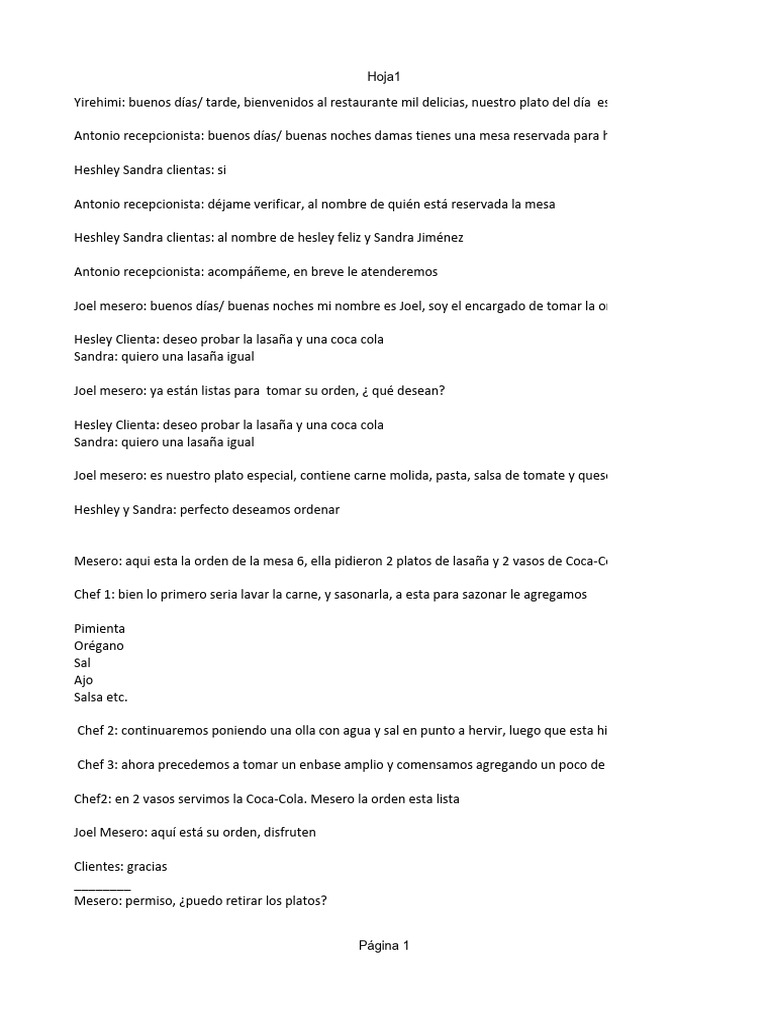 Hoja1

Yirehimi: buenos días/ tarde, bienvenidos al restaurante mil delicias, nuestro plato del día es

Antonio recepcionista: buenos días/ buenas noches damas tienes una mesa reservada para h

Heshley Sandra clientas: si

Antonio recepcionista: déjame verificar, al nombre de quién está reservada la mesa

Heshley Sandra clientas: al nombre de hesley feliz y Sandra Jiménez

Antonio recepcionista: acompáñeme, en breve le atenderemos

Joel mesero: buenos días/ buenas noches mi nombre es Joel, soy el encargado de tomar la o

Hesley Clienta: deseo probar la lasaña y una coca cola
Sandra: quiero una lasaña igual

Joel mesero: ya están listas para tomar su orden, ¿ qué desean?

Hesley Clienta: deseo probar la lasaña y una coca cola
Sandra: quiero una lasaña igual

Joel mesero: es nuestro plato especial, contiene carne molida, pasta, salsa de tomate y ques

Heshley y Sandra: perfecto deseamos ordenar

Mesero: aqui esta la orden de la mesa 6, ella pidieron 2 platos de lasaña y 2 vasos de Coca-C

Chef 1: bien lo primero seria lavar la carne, y sasonarla, a esta para sazonar le agregamos

Pimienta
Orégano
Sal
Ajo
Salsa etc.

Chef 2: continuaremos poniendo una olla con agua y sal en punto a hervir, luego que esta hi

Chef 3: ahora precedemos a tomar un enbase amplio y comensamos agregando un poco de

Chef2: en 2 vasos servimos la Coca-Cola. Mesero la orden esta lista

Joel Mesero: aquí está su orden, disfruten

Clientes: gracias
________
Mesero: permiso, ¿puedo retirar los platos?

Página 1